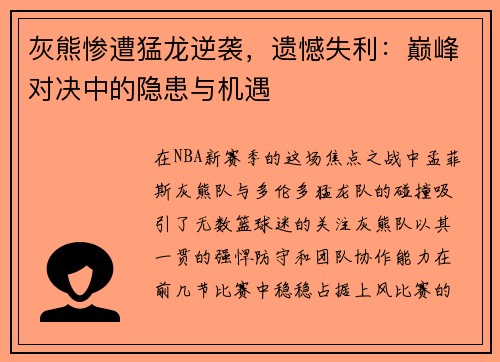 灰熊惨遭猛龙逆袭，遗憾失利：巅峰对决中的隐患与机遇

在NBA新赛季的这场焦点之战中孟菲斯灰熊队与多伦多猛龙队的碰撞吸引了无数篮球迷的关注灰熊队以其一贯的强悍防守和团队协作能力在前几节比赛中稳稳占据上风比赛的